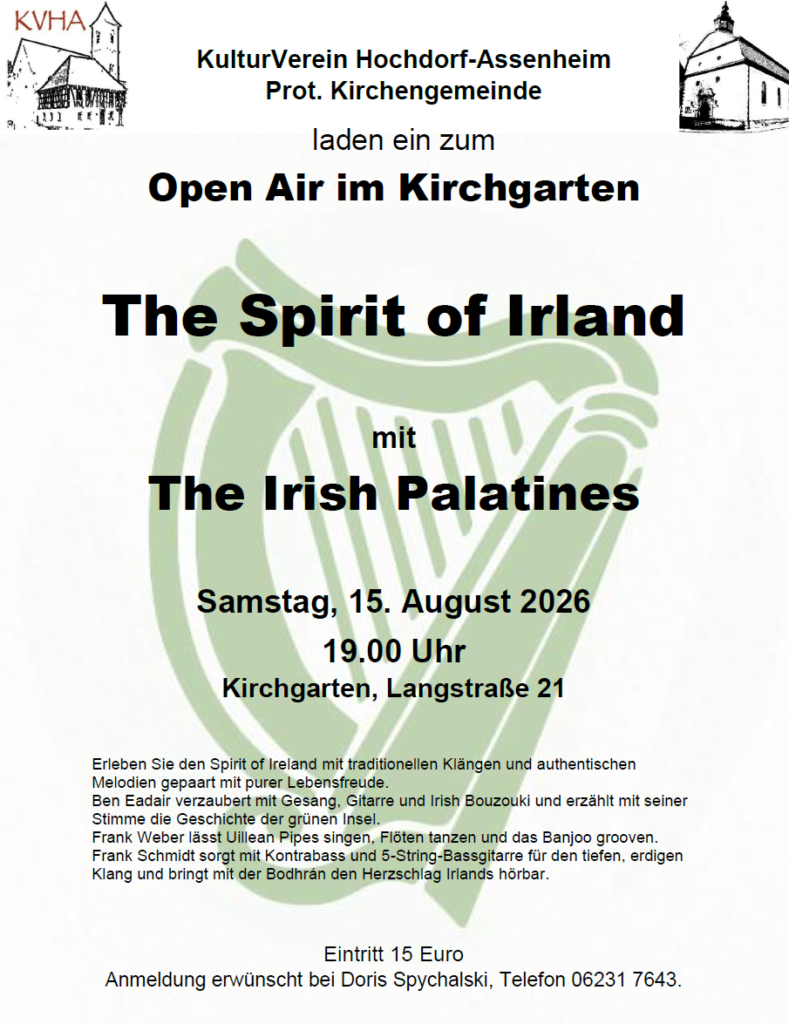 KVHA

KulturVerein Hochdorf-Assenheim
Prot. Kirchengemeinde

laden ein zum

Open Air im Kirchgarten

The Spirit of Irland

mit

The Irish Palatines

Samstag, 15. August 2026

19.00 Uhr

Kirchgarten, Langstraße 21

Erleben Sie den Spirit of Ireland mit traditionellen Klängen und authentischen Melodien gepaart mit purer Lebensfreude.
Ben Eadair verzaubert mit Gesang, Gitarre und Irish Bouzouki und erzählt mit seiner Stimme die Geschichte der grünen Insel.
Frank Weber lässt Uillean Pipes singen, Flöten tanzen und das Banjoo grooven.
Frank Schmidt sorgt mit Kontrabass und 5-String-Bassgitarre für den tiefen, erdigen Klang und bringt mit der Bodhrán den Herzschlag Irlands hörbar.

Eintritt 15 Euro
Anmeldung erwünscht bei Doris Spychalski, Telefon 06231 7643.